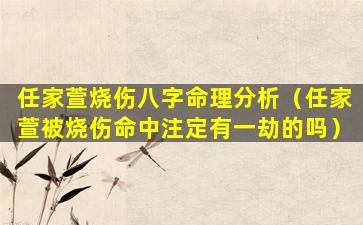 任家萱烧伤八字命理分析（任家萱被烧伤命中注定有一劫的吗）